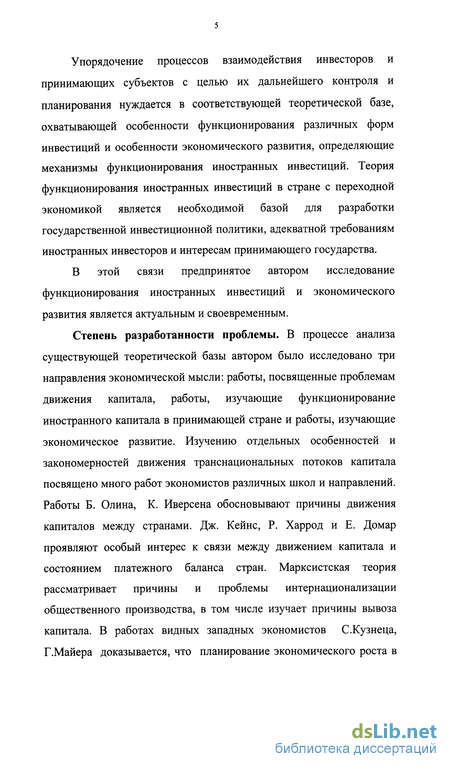 5

Упорядочение процессов взаимодействия инвесторов и принимающих субъектов с целью их дальнейшего контроля и планирования нуждается в соответствующей теоретической базе, охватывающей особенности функционирования различных форм инвестиций и особенности экономического развития, определяющие механизмы функционирования иностранных инвестиций. Теория функционирования иностранных инвестиций в стране с переходной экономикой является необходимой базой для разработки государственной инвестиционной политики, адекватной требованиям иностранных инвесторов и интересам принимающего государства.

В этой связи предпринятое автором исследование функционирования иностранных инвестиций и экономического развития является актуальным и своевременным.

Степень разработанности проблемы. В процессе анализа существующей теоретической базы автором было исследовано три направления экономической мысли: работы, посвященные проблемам движения капитала, работы, изучающие функционирование иностранного капитала в принимающей стране и работы, изучающие экономическое развитие. Изучению отдельных особенностей и закономерностей движения транснациональных потоков капитала посвящено много работ экономистов различных школ и направлений. Работы Б. Олина, К. Иверсена обосновывают причины движения капиталов между странами. Дж. Кейнс, Р. Харрод и Е. Домар проявляют особый интерес к связи между движением капитала и состоянием платежного баланса стран. Марксистская теория рассматривает причины и проблемы интернационализации общественного производства, в том числе изучает причины вывоза капитала. В работах видных западных экономистов С.Кузнеца, Г.Майера доказывается, что планирование экономического роста в

dsLib.net
библиотека диссертаций